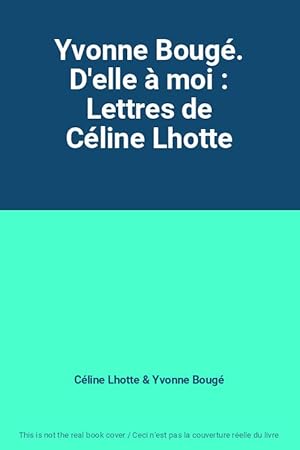 Yvonne Bougé. D'elle à moi : Lettres de Céline Lhotte

Céline Lhotte & Yvonne Bougé

This is not the real book cover / Ceci n'est pas la couverture réelle du livre